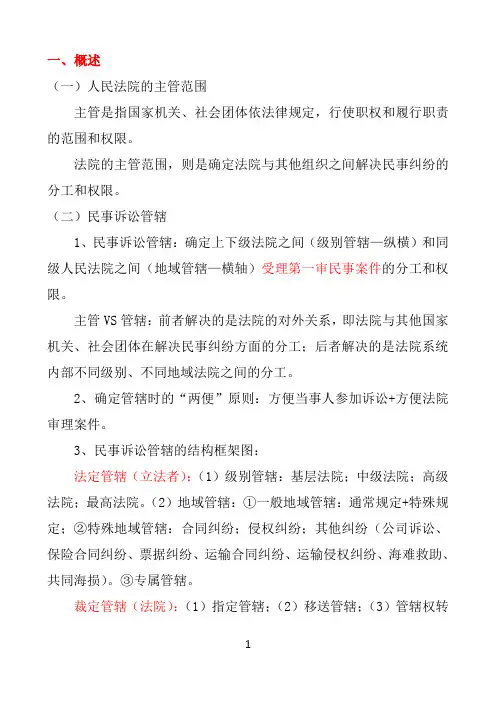 一、概述

（一）人民法院的主管范围

主管是指国家机关、社会团体依法律规定，行使职权和履行职责的范围和权限。

法院的主管范围，则是确定法院与其他组织之间解决民事纠纷的分工和权限。

（二）民事诉讼管辖

1、民事诉讼管辖：确定上下级法院之间（级别管辖—纵横）和同级人民法院之间（地域管辖—横轴）受理第一审民事案件的分工和权限。

主管 VS 管辖：前者解决的是法院的对外关系，即法院与其他国家机关、社会团体在解决民事纠纷方面的分工；后者解决的是法院系统内部不同级别、不同地域法院之间的分工。

2、确定管辖时的“两便”原则：方便当事人参加诉讼+方便法院审理案件。

3、民事诉讼管辖的结构框架图：

法定管辖（立法者）：（1）级别管辖：基层法院；中级法院；高级法院；最高法院。（2）地域管辖：①一般地域管辖：通常规定+特殊规定；②特殊地域管辖：合同纠纷；侵权纠纷；其他纠纷（公司诉讼、保险合同纠纷、票据纠纷、运输合同纠纷、运输侵权纠纷、海难救助、共同海损）。③专属管辖。

裁定管辖（法院）：（1）指定管辖；（2）移送管辖；（3）管辖权转

1